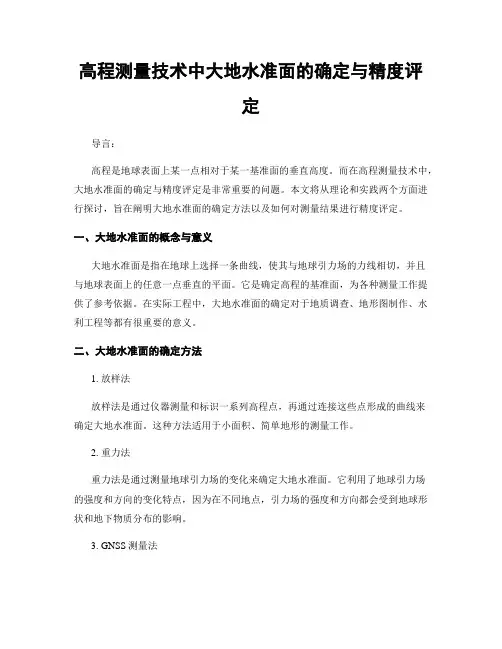 高程测量技术中大地水准面的确定与精度评定

导言：

高程是地球表面上某一点相对于某一基准面的垂直高度。而在高程测量技术中，大地水准面的确定与精度评定是非常重要的问题。本文将从理论和实践两个方面进行探讨，旨在阐明大地水准面的确定方法以及如何对测量结果进行精度评定。

一、大地水准面的概念与意义

大地水准面是指在地球上选择一条曲线，使其与地球引力场的力线相切，并且与地球表面上的任意一点垂直的平面。它是确定高程的基准面，为各种测量工作提供了参考依据。在实际工程中，大地水准面的确定对于地质调查、地形图制作、水利工程等都有很重要的意义。

二、大地水准面的确定方法

1. 放样法

放样法是通过仪器测量和标识一系列高程点，再通过连接这些点形成的曲线来确定大地水准面。这种方法适用于小面积、简单地形的测量工作。

2. 重力法

重力法是通过测量地球引力场的变化来确定大地水准面。它利用了地球引力场的强度和方向的变化特点，因为在不同地点，引力场的强度和方向都会受到地球形状和地下物质分布的影响。

3. GNSS 测量法